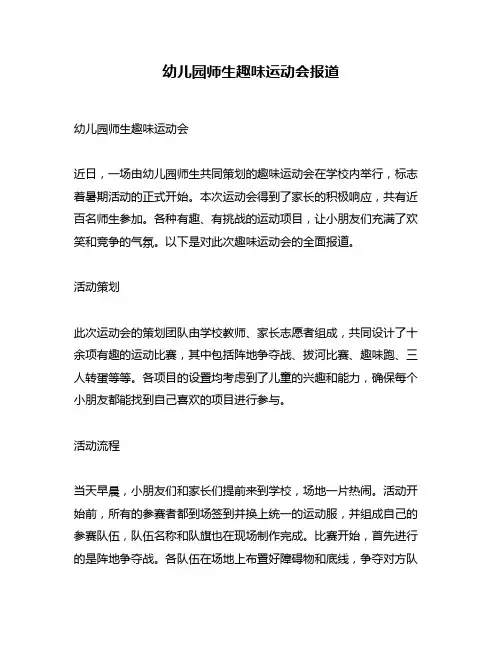 幼儿园师生趣味运动会报道

幼儿园师生趣味运动会

近日，一场由幼儿园师生共同策划的趣味运动会在学校内举行，标志着暑期活动的正式开始。本次运动会得到了家长的积极响应，共有近百名师生参加。各种有趣、有挑战的运动项目，让小朋友们充满了欢笑和竞争的气氛。以下是对此次趣味运动会的全面报道。

活动策划

此次运动会的策划团队由学校教师、家长志愿者组成，共同设计了十余项有趣的运动比赛，其中包括阵地争夺战、拔河比赛、趣味跑、三人转蛋等等。各项目的设置均考虑到了儿童的兴趣和能力，确保每个小朋友都能找到自己喜欢的项目进行参与。

活动流程

当天早晨，小朋友们和家长们提前来到学校，场地一片热闹。活动开始前，所有的参赛者都到场签到并换上统一的运动服，并组成自己的参赛队伍，队伍名称和队旗也在现场制作完成。比赛开始，首先进行的是阵地争夺战。各队伍在场地上布置好障碍物和底线，争夺对方队